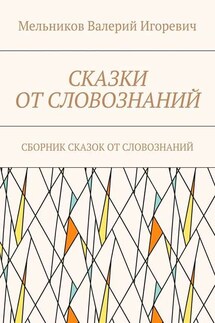 Мельников Валерий Игоревич

СКАЗКИ ОТ СЛОВОЗНАНИЙ

СБОРНИК СКАЗОК ОТ СЛОВОЗНАНИЙ